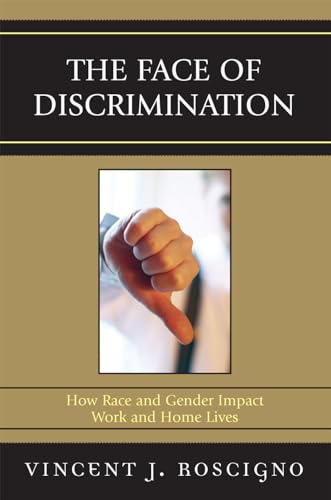 THE FACE OF DISCRIMINATION

How Race and Gender Impact Work and Home Lives

VINCENT J. ROSCIGNO